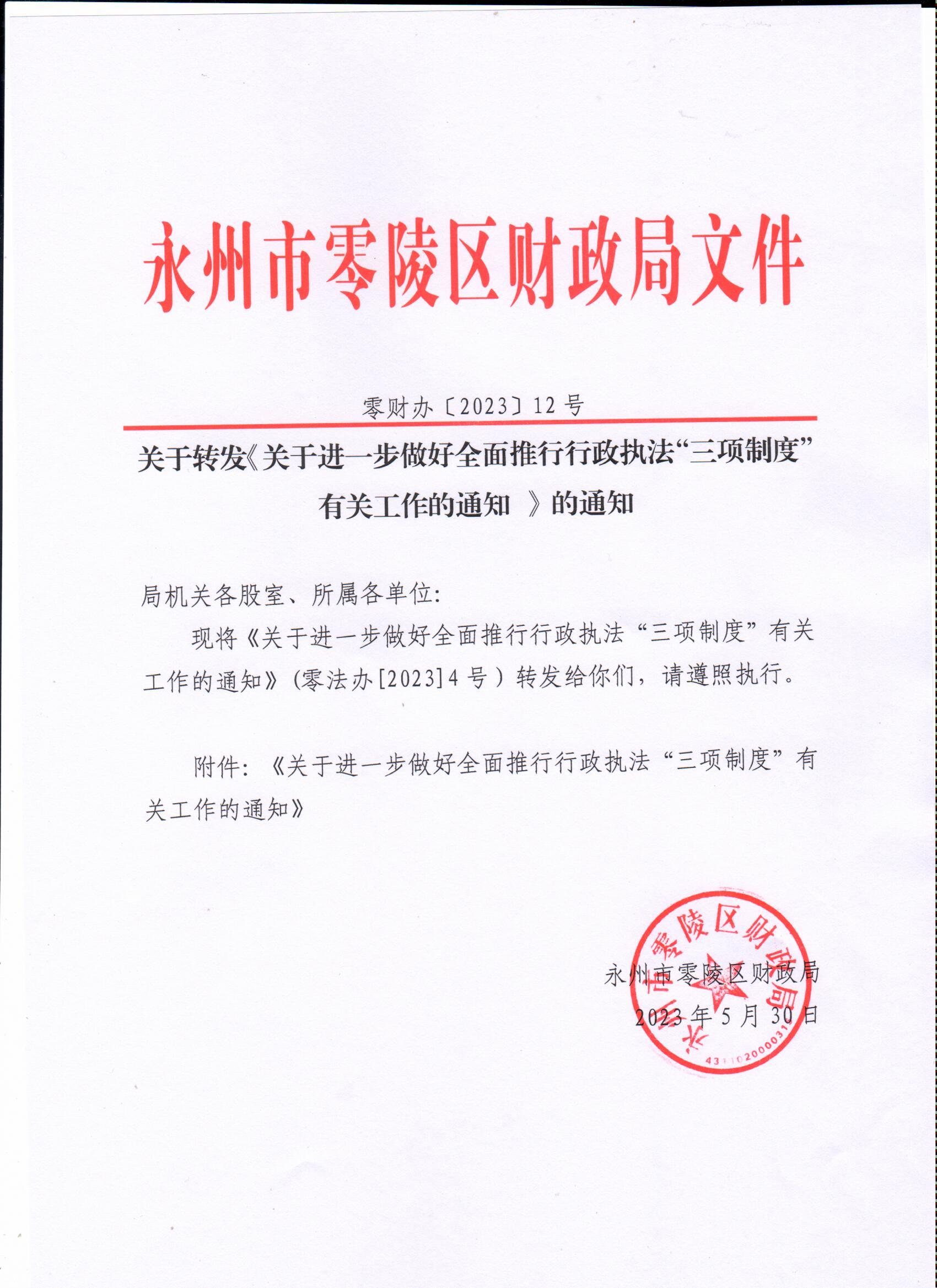 永州市零陵区财政局文件

零财办〔2023〕12号

关于转发《关于进一步做好全面推行行政执法“三项制度”有关工作的通知 》的通知

局机关各股室、所属各单位：

现将《关于进一步做好全面推行行政执法“三项制度”有关工作的通知》（零法办[2023]4号）转发给你们，请遵照执行。

附件：《关于进一步做好全面推行行政执法“三项制度”有关工作的通知》

永州市零陵区财政局
2023年5月30日

永州市零陵区财政局
4311020000031